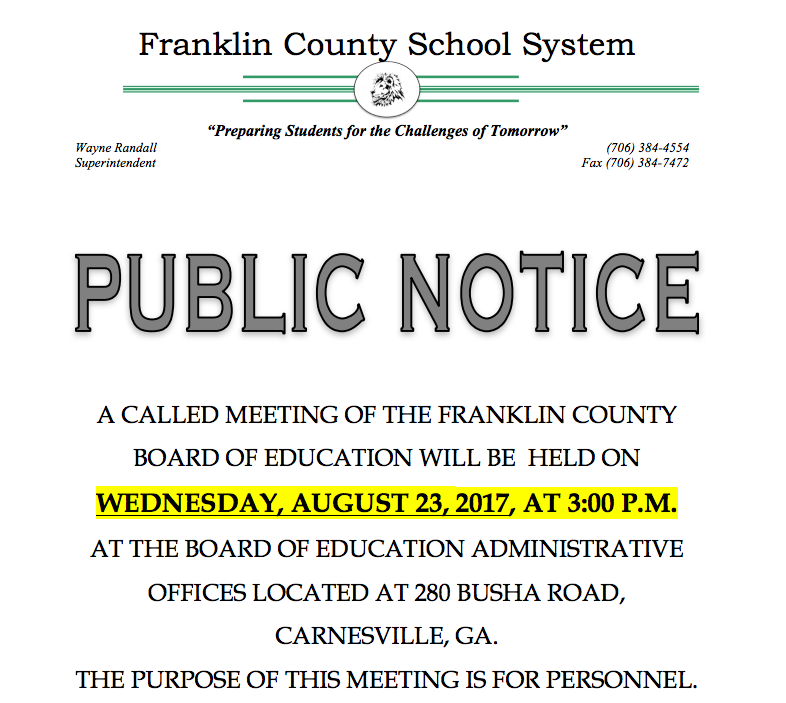 Franklin County School System

"Preparing Students for the Challenges of Tomorrow"

Wayne Randall
Superintendent

(706) 384-4554
Fax (706) 384-7472

PUBLIC NOTICE

A CALLED MEETING OF THE FRANKLIN COUNTY BOARD OF EDUCATION WILL BE HELD ON WEDNESDAY, AUGUST 23, 2017, AT 3:00 P.M. AT THE BOARD OF EDUCATION ADMINISTRATIVE OFFICES LOCATED AT 280 BUSHA ROAD, CARNESVILLE, GA.
THE PURPOSE OF THIS MEETING IS FOR PERSONNEL.